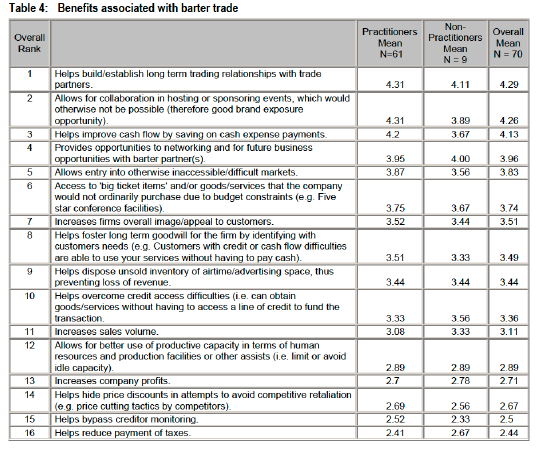 Table 4: Benefits associated with barter trade

| Overall Rank | | Practitioners Mean N=61 | Non-Practitioners Mean N = 9 | Overall Mean N = 70 |
|---|---|---|---|---|
| 1 | Helps build/establish long term trading relationships with trade partners. | 4.31 | 4.11 | 4.29 |
| 2 | Allows for collaboration in hosting or sponsoring events, which would otherwise not be possible (therefore good brand exposure opportunity). | 4.31 | 3.89 | 4.26 |
| 3 | Helps improve cash flow by saving on cash expense payments. | 4.2 | 3.67 | 4.13 |
| 4 | Provides opportunities to networking and for future business opportunities with barter partner(s). | 3.95 | 4.00 | 3.96 |
| 5 | Allows entry into otherwise inaccessible/difficult markets. | 3.87 | 3.56 | 3.83 |
| 6 | Access to 'big ticket items' and/or goods/services that the company would not ordinarily purchase due to budget constraints (e.g. Five star conference facilities). | 3.75 | 3.67 | 3.74 |
| 7 | Increases firms overall image/appeal to customers. | 3.52 | 3.44 | 3.51 |
| 8 | Helps foster long term goodwill for the firm by identifying with customers needs (e.g. Customers with credit or cash flow difficulties are able to use your services without having to pay cash). | 3.51 | 3.33 | 3.49 |
| 9 | Helps dispose unsold inventory of airtime/advertising space, thus preventing loss of revenue. | 3.44 | 3.44 | 3.44 |
| 10 | Helps overcome credit access difficulties (i.e. can obtain goods/services without having to access a line of credit to fund the transaction. | 3.33 | 3.56 | 3.36 |
| 11 | Increases sales volume. | 3.08 | 3.33 | 3.11 |
| 12 | Allows for better use of productive capacity in terms of human resources and production facilities or other assists (i.e. limit or avoid idle capacity). | 2.89 | 2.89 | 2.89 |
| 13 | Increases company profits. | 2.7 | 2.78 | 2.71 |
| 14 | Helps hide price discounts in attempts to avoid competitive retaliation (e.g. price cutting tactics by competitors). | 2.69 | 2.56 | 2.67 |
| 15 | Helps bypass creditor monitoring. | 2.52 | 2.33 | 2.5 |
| 16 | Helps reduce payment of taxes. | 2.41 | 2.67 | 2.44 |